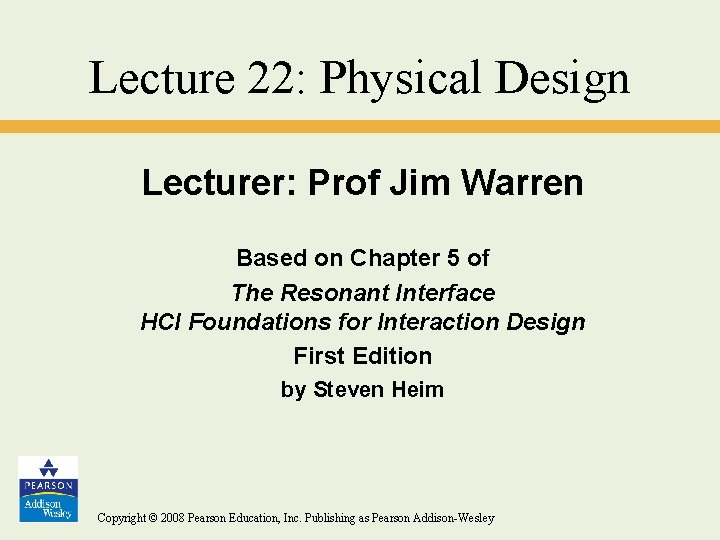 Lecture 22: Physical Design

Lecturer: Prof Jim Warren

Based on Chapter 5 of
The Resonant Interface
HCI Foundations for Interaction Design
First Edition
by Steven Heim

PEARSON
Addison Wesley

Copyright © 2008 Pearson Education, Inc. Publishing as Pearson Addison-Wesley